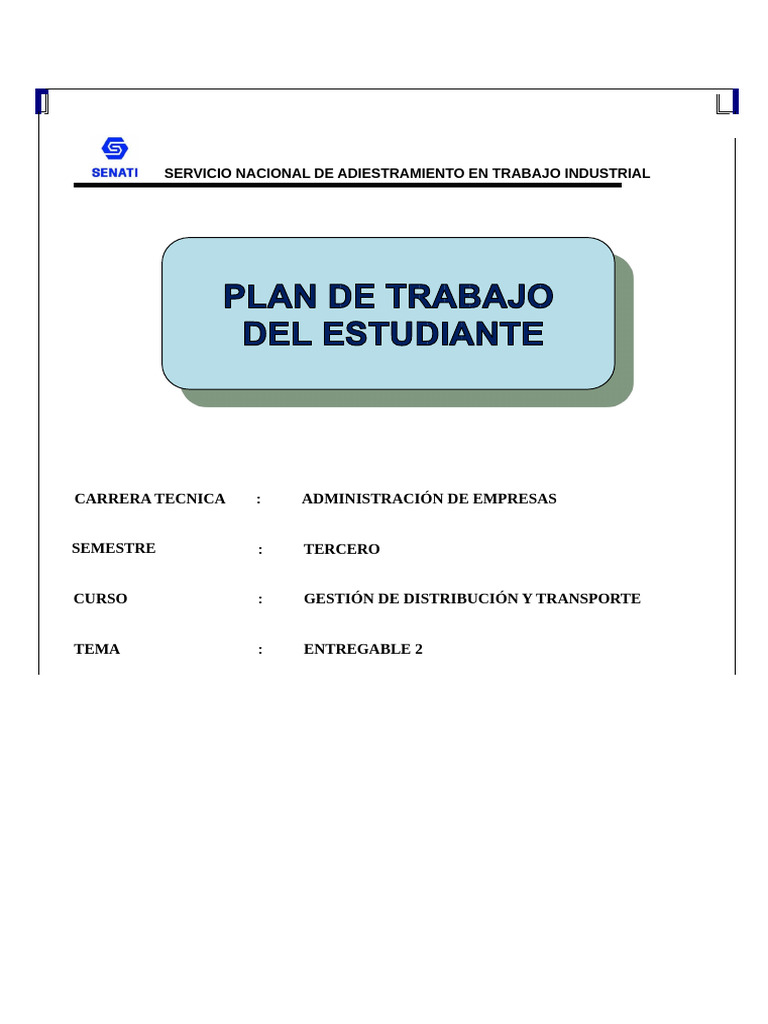 SENATI

SERVICIO NACIONAL DE ADIESTRAMIENTO EN TRABAJO INDUSTRIAL

PLAN DE TRABAJO DEL ESTUDIANTE

CARRERA TECNICA : ADMINISTRACIÓN DE EMPRESAS

SEMESTRE : TERCERO

CURSO : GESTIÓN DE DISTRIBUCIÓN Y TRANSPORTE

TEMA : ENTREGABLE 2